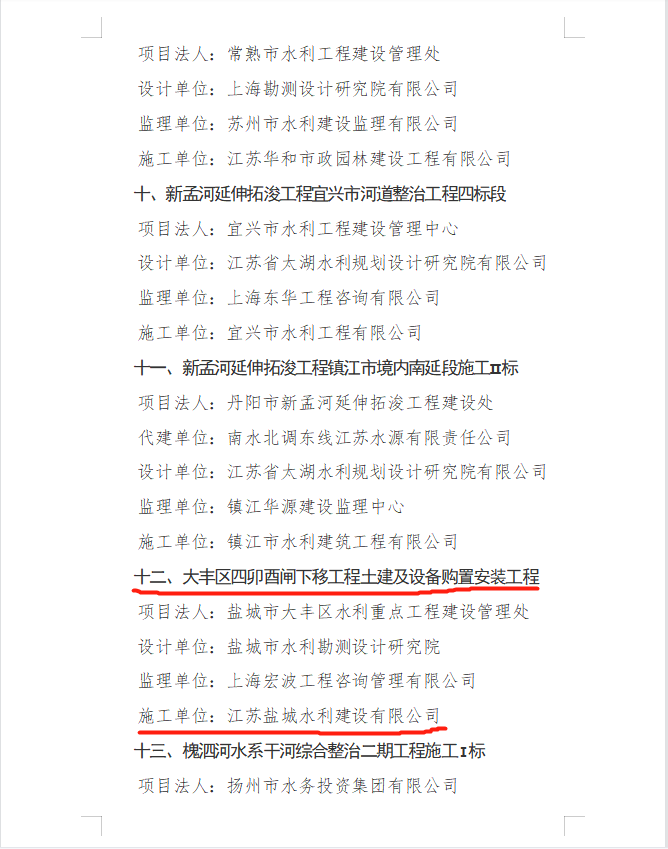 项目法人：常熟市水利工程建设管理处

设计单位：上海勘测设计研究院有限公司

监理单位：苏州市水利建设监理有限公司

施工单位：江苏华和市政园林建设工程有限公司

十、新孟河延伸拓浚工程宜兴市河道整治工程四标段

项目法人：宜兴市水利工程建设管理中心

设计单位：江苏省太湖水利规划设计研究院有限公司

监理单位：上海东华工程咨询有限公司

施工单位：宜兴市水利工程有限公司

十一、新孟河延伸拓浚工程镇江市境内南延段施工II标

项目法人：丹阳市新孟河延伸拓浚工程建设处

代建单位：南水北调东线江苏水源有限责任公司

设计单位：江苏省太湖水利规划设计研究院有限公司

监理单位：镇江华源建设监理中心

施工单位：镇江市水利建筑工程有限公司

十二、大丰区四卯酉闸下移工程土建及设备购置安装工程

项目法人：盐城市大丰区水利重点工程建设管理处

设计单位：盐城市水利勘测设计研究院

监理单位：上海宏波工程咨询管理有限公司

施工单位：江苏盐城水利建设有限公司

十三、槐泗河水系干河综合整治二期工程施工I标

项目法人：扬州市水务投资集团有限公司